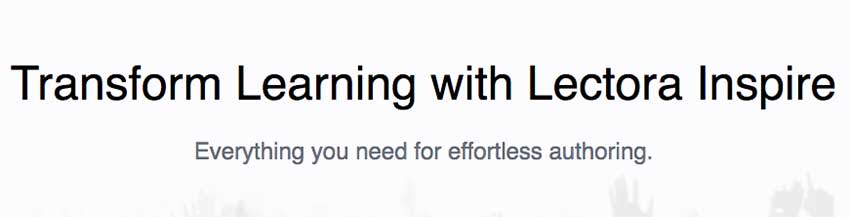 Transform Learning with Lectora Inspire

Everything you need for effortless authoring.